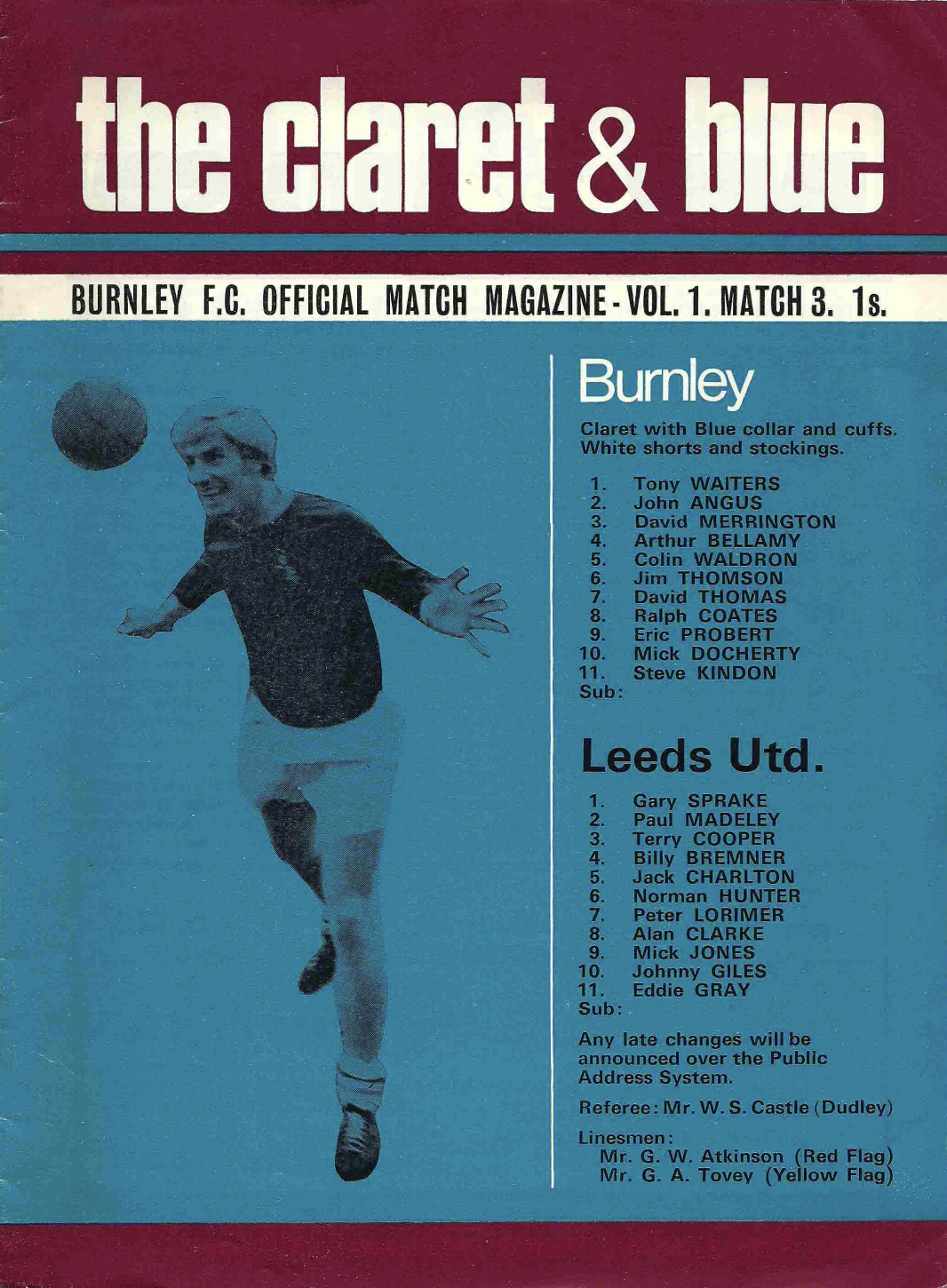 the claret & blue

BURNLEY F.C. OFFICIAL MATCH MAGAZINE - VOL. 1. MATCH 3. 1s.

Burnley

Claret with Blue collar and cuffs. White shorts and stockings.

1. Tony WAITERS
2. John ANGUS
3. David MERRINGTON
4. Arthur BELLAMY
5. Colin WALDRON
6. Jim THOMSON
7. David THOMAS
8. Ralph COATES
9. Eric PROBERT
10. Mick DOCHERTY
11. Steve KINDON
Sub:

Leeds Utd.

1. Gary SPRAKE
2. Paul MADELEY
3. Terry COOPER
4. Billy BREMNER
5. Jack CHARLTON
6. Norman HUNTER
7. Peter LORIMER
8. Alan CLARKE
9. Mick JONES
10. Johnny GILES
11. Eddie GRAY
Sub:

Any late changes will be announced over the Public Address System.

Referee: Mr. W. S. Castle (Dudley)

Linesmen:
Mr. G. W. Atkinson (Red Flag)
Mr. G. A. Tovey (Yellow Flag)